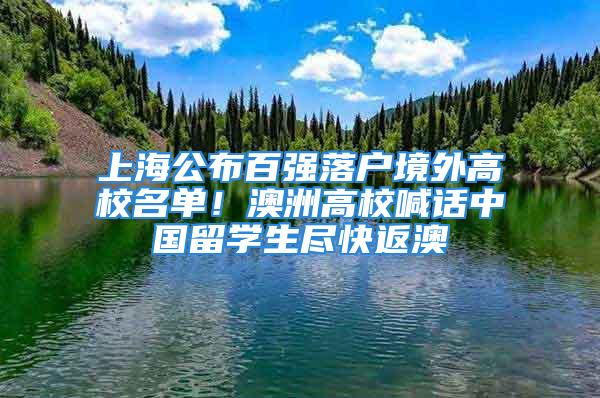 上海公布百强落户境外高校名单！澳洲高校喊话中国留学生尽快返澳